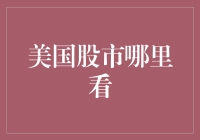 美国股市哪里看